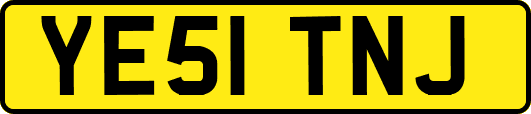 YE51 TNJ